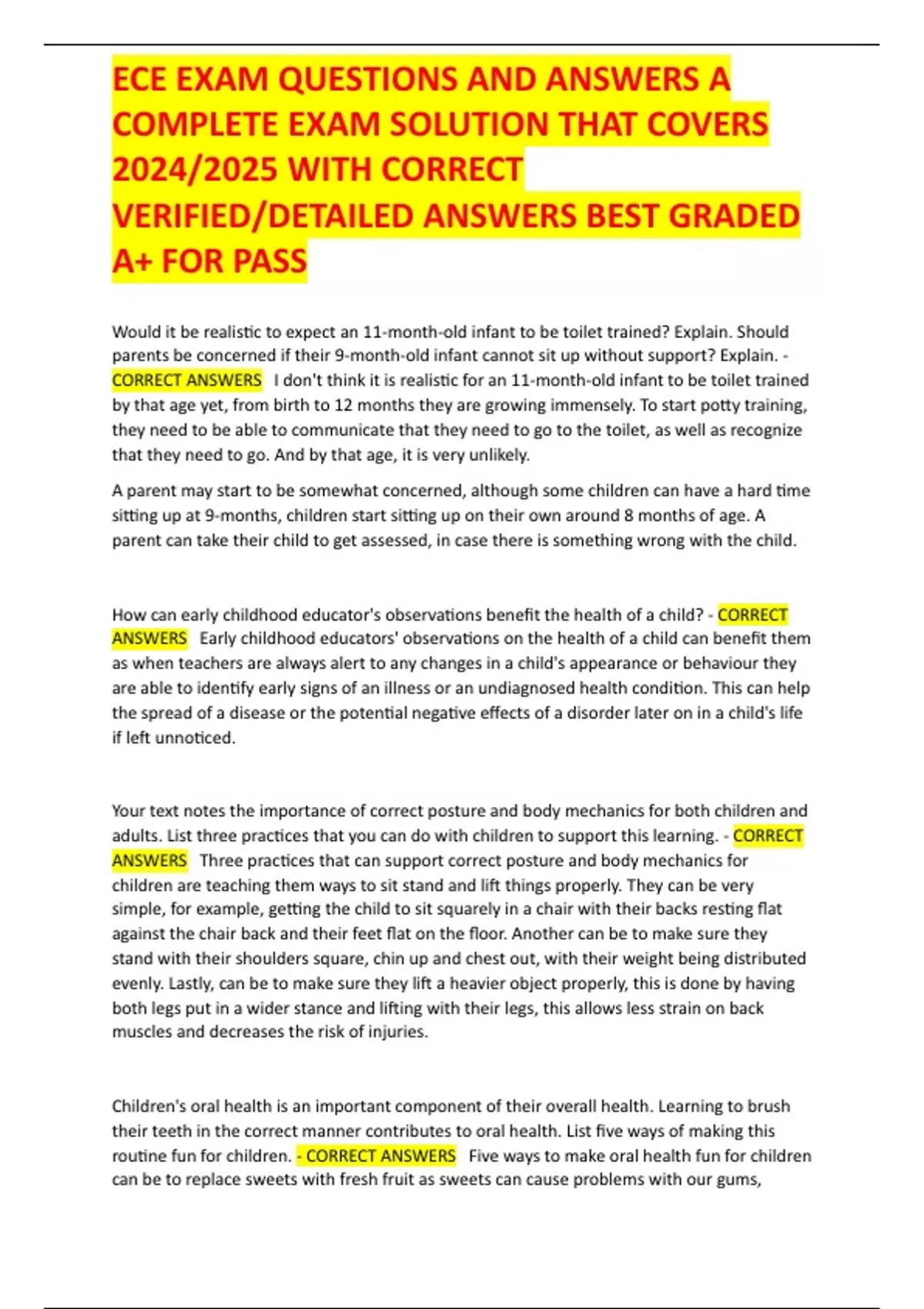 ECE EXAM QUESTIONS AND ANSWERS A COMPLETE EXAM SOLUTION THAT COVERS 2024/2025 WITH CORRECT VERIFIED/DETAILED ANSWERS BEST GRADED A+ FOR PASS

Would it be realistic to expect an 11-month-old infant to be toilet trained? Explain. Should parents be concerned if their 9-month-old infant cannot sit up without support? Explain. - CORRECT ANSWERS I don't think it is realistic for an 11-month-old infant to be toilet trained by that age yet, from birth to 12 months they are growing immensely. To start potty training, they need to be able to communicate that they need to go to the toilet, as well as recognize that they need to go. And by that age, it is very unlikely.

A parent may start to be somewhat concerned, although some children can have a hard time sitting up at 9-months, children start sitting up on their own around 8 months of age. A parent can take their child to get assessed, in case there is something wrong with the child.

How can early childhood educator's observations benefit the health of a child? - CORRECT ANSWERS Early childhood educators' observations on the health of a child can benefit them as when teachers are always alert to any changes in a child's appearance or behaviour they are able to identify early signs of an illness or an undiagnosed health condition. This can help the spread of a disease or the potential negative effects of a disorder later on in a child's life if left unnoticed.

Your text notes the importance of correct posture and body mechanics for both children and adults. List three practices that you can do with children to support this learning. - CORRECT ANSWERS Three practices that can support correct posture and body mechanics for children are teaching them ways to sit stand and lift things properly. They can be very simple, for example, getting the child to sit squarely in a chair with their backs resting flat against the chair back and their feet flat on the floor. Another can be to make sure they stand with their shoulders square, chin up and chest out, with their weight being distributed evenly. Lastly, can be to make sure they lift a heavier object properly, this is done by having both legs put in a wider stance and lifting with their legs, this allows less strain on back muscles and decreases the risk of injuries.

Children's oral health is an important component of their overall health. Learning to brush their teeth in the correct manner contributes to oral health. List five ways of making this routine fun for children. - CORRECT ANSWERS Five ways to make oral health fun for children can be to replace sweets with fresh fruit as sweets can cause problems with our gums,